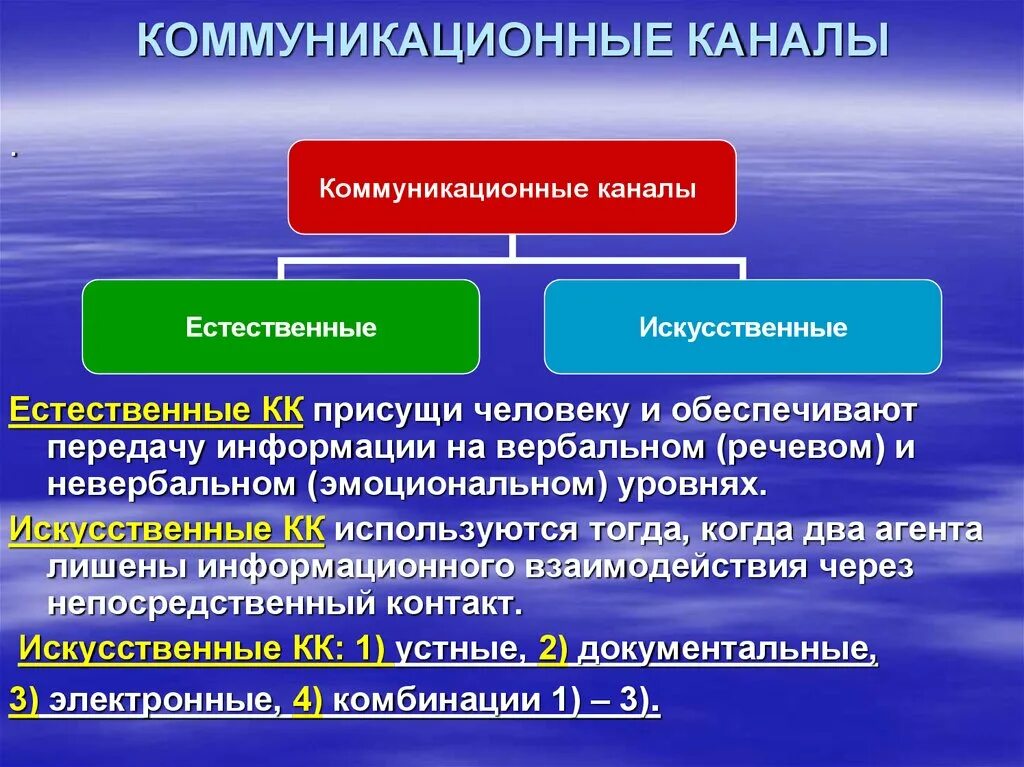 КОММУНИКАЦИОННЫЕ КАНАЛЫ

.

Коммуникационные каналы

Естественные

Искусственные

Естественные КК присущи человеку и обеспечивают передачу информации на вербальном (речевом) и невербальном (эмоциональном) уровнях.

Искусственные КК используются тогда, когда два агента лишены информационного взаимодействия через непосредственный контакт.

Искусственные КК: 1) устные, 2) документальные,

3) электронные, 4) комбинации 1) – 3).